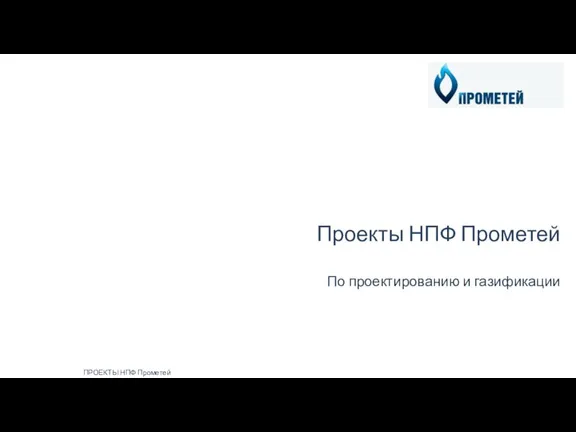 ПРОМЕТЕЙ

Проекты НПФ Прометей

По проектированию и газификации

ПРОЕКТЫ НПФ Прометей